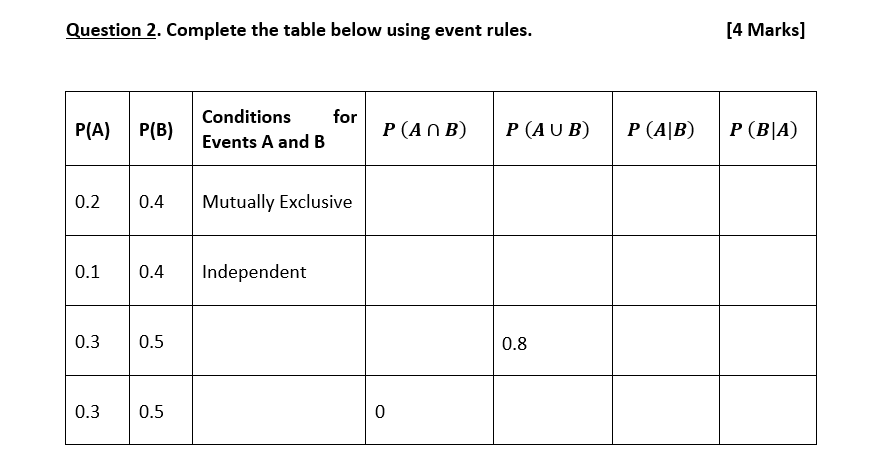 Question 2. Complete the table below using event rules. [4 Marks]

| P(A) | P(B) | Conditions for Events A and B | $P(A \cap B)$ | $P(A \cup B)$ | $P(A|B)$ | $P(B|A)$ |
|---|---|---|---|---|---|---|
| 0.2 | 0.4 | Mutually Exclusive | | | | |
| 0.1 | 0.4 | Independent | | | | |
| 0.3 | 0.5 | | | 0.8 | | |
| 0.3 | 0.5 | | 0 | | | |